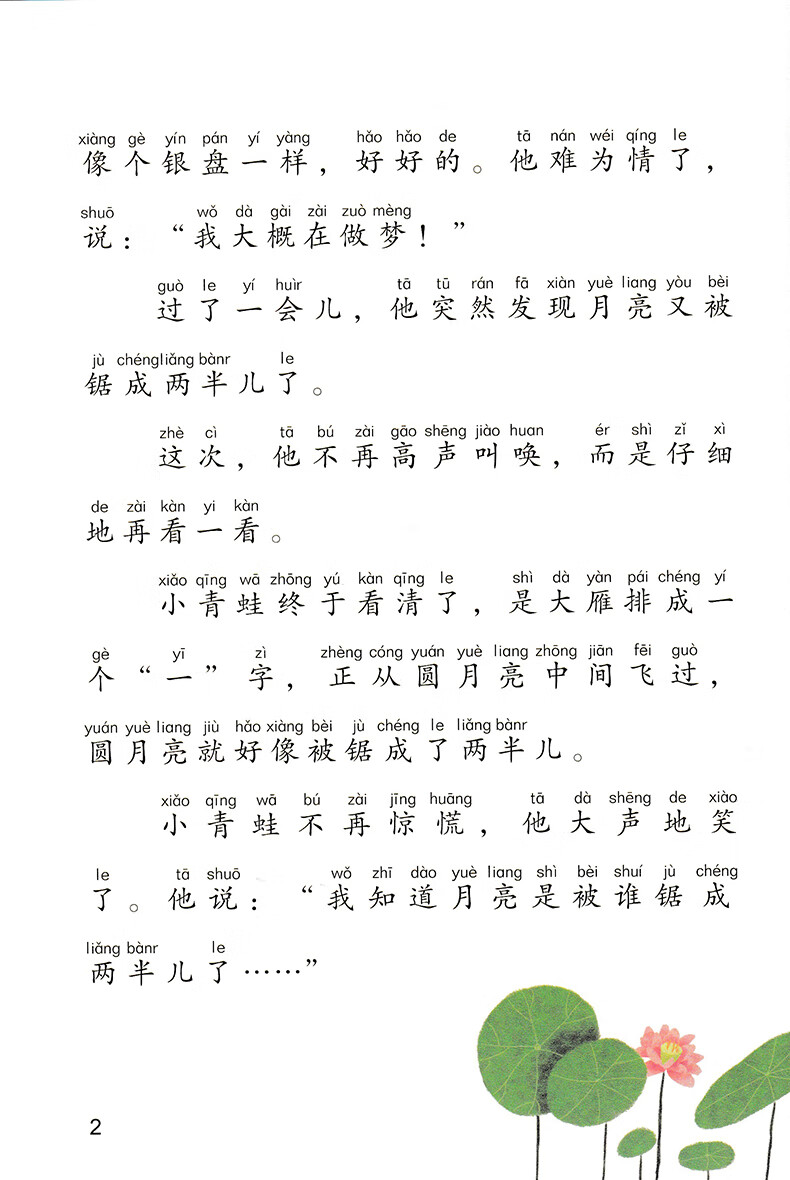 xiàng gè yín pán yí yàng hǎo hǎo de tā nán wéi qíng le
像个银盘一样，好好的。他难为情了，

shuō wǒ dà gài zài zuò mèng
说：“我大概在做梦！”

guò le yí huìr tā tū rán fā xiàn yuè liang yòu bèi
过了一会儿，他突然发现月亮又被

jù chéng liǎng bànr le
锯成两半儿了。

zhè cì tā bú zài gāo shēng jiào huan ér shì zǐ xì
这次，他不再高声叫唤，而是仔细

de zài kàn yi kàn
地再看一看。

xiǎo qīng wā zhōng yú kàn qīng le shì dà yàn pái chéng yí
小青蛙终于看清了，是大雁排成一

gè yī zì zhèng cóng yuán yuè liang zhōng jiān fēi guò
个“一”字，正从圆月亮中间飞过，

yuán yuè liang jiù hǎo xiàng bèi jù chéng le liǎng bànr
圆月亮就好像被锯成了两半儿。

xiǎo qīng wā bú zài jīng huāng tā dà shēng de xiào
小青蛙不再惊慌，他大声地笑

le tā shuō wǒ zhī dào yuè liang shì bèi shuí jù chéng
了。他说：“我知道月亮是被谁锯成

liǎng bànr le
两半儿了……”

2